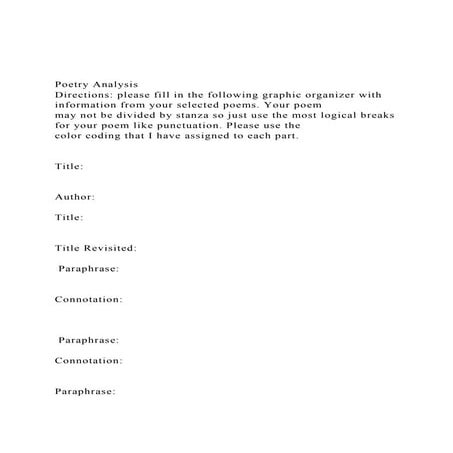 Poetry Analysis
Directions: please fill in the following graphic organizer with information from your selected poems. Your poem may not be divided by stanza so just use the most logical breaks for your poem like punctuation. Please use the color coding that I have assigned to each part.

Title:

Author:

Title:

Title Revisited:

Paraphrase:

Connotation:

Paraphrase:

Connotation:

Paraphrase: